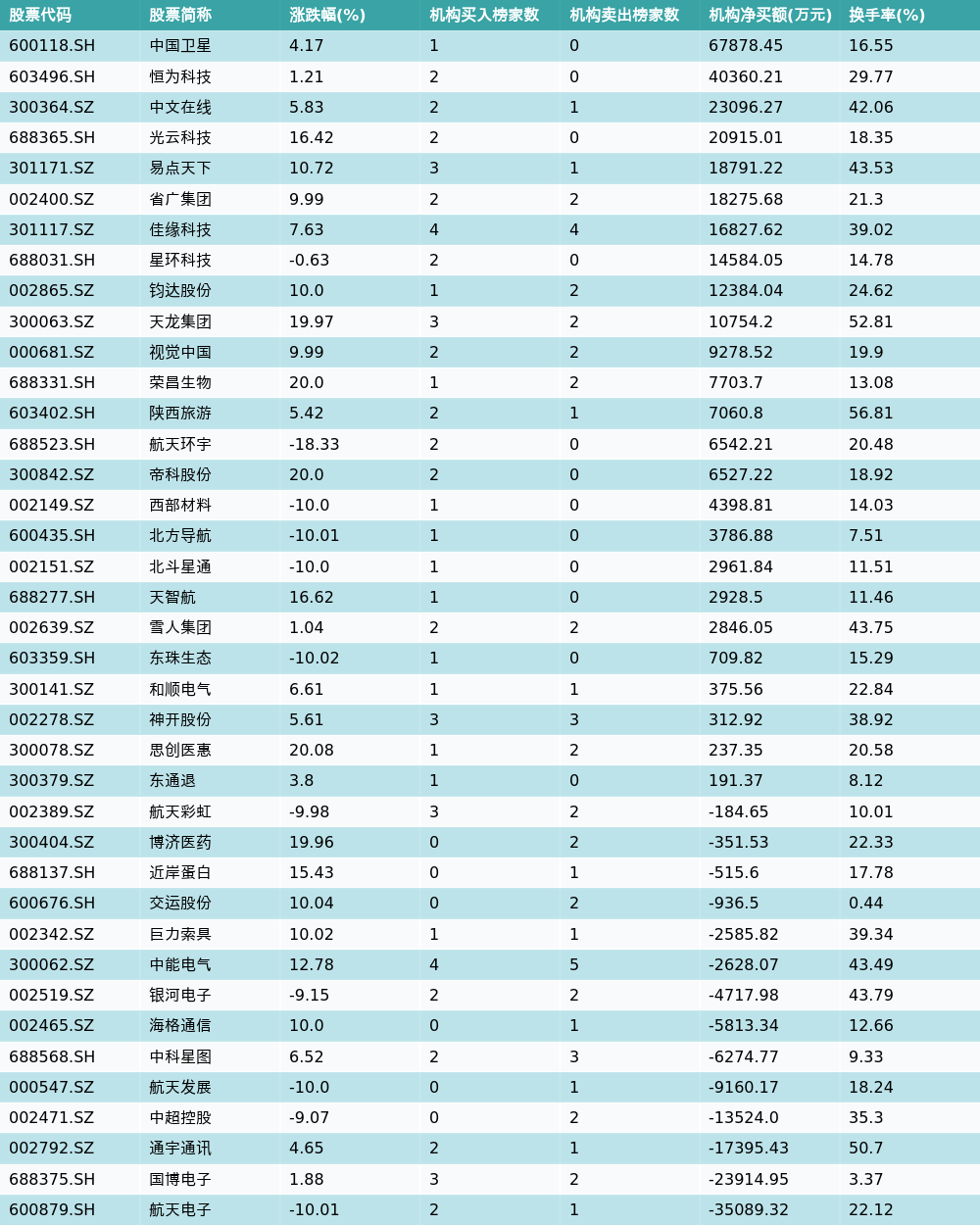 | 股票代码 | 股票简称 | 涨跌幅(%) | 机构买入榜家数 | 机构卖出榜家数 | 机构净买额(万元) | 换手率(%) |
|---|---|---|---|---|---|---|
| 600118.SH | 中国卫星 | 4.17 | 1 | 0 | 67878.45 | 16.55 |
| 603496.SH | 恒为科技 | 1.21 | 2 | 0 | 40360.21 | 29.77 |
| 300364.SZ | 中文在线 | 5.83 | 2 | 1 | 23096.27 | 42.06 |
| 688365.SH | 光云科技 | 16.42 | 2 | 0 | 20915.01 | 18.35 |
| 301171.SZ | 易点天下 | 10.72 | 3 | 1 | 18791.22 | 43.53 |
| 002400.SZ | 省广集团 | 9.99 | 2 | 2 | 18275.68 | 21.3 |
| 301117.SZ | 佳缘科技 | 7.63 | 4 | 4 | 16827.62 | 39.02 |
| 688031.SH | 星环科技 | -0.63 | 2 | 0 | 14584.05 | 14.78 |
| 002865.SZ | 钧达股份 | 10.0 | 1 | 2 | 12384.04 | 24.62 |
| 300063.SZ | 天龙集团 | 19.97 | 3 | 2 | 10754.2 | 52.81 |
| 000681.SZ | 视觉中国 | 9.99 | 2 | 2 | 9278.52 | 19.9 |
| 688331.SH | 荣昌生物 | 20.0 | 1 | 2 | 7703.7 | 13.08 |
| 603402.SH | 陕西旅游 | 5.42 | 2 | 1 | 7060.8 | 56.81 |
| 688523.SH | 航天环宇 | -18.33 | 2 | 0 | 6542.21 | 20.48 |
| 300842.SZ | 帝科股份 | 20.0 | 2 | 0 | 6527.22 | 18.92 |
| 002149.SZ | 西部材料 | -10.0 | 1 | 0 | 4398.81 | 14.03 |
| 600435.SH | 北方导航 | -10.01 | 1 | 0 | 3786.88 | 7.51 |
| 002151.SZ | 北斗星通 | -10.0 | 1 | 0 | 2961.84 | 11.51 |
| 688277.SH | 天智航 | 16.62 | 1 | 0 | 2928.5 | 11.46 |
| 002639.SZ | 雪人集团 | 1.04 | 2 | 2 | 2846.05 | 43.75 |
| 603359.SH | 东珠生态 | -10.02 | 1 | 0 | 709.82 | 15.29 |
| 300141.SZ | 和顺电气 | 6.61 | 1 | 1 | 375.56 | 22.84 |
| 002278.SZ | 神开股份 | 5.61 | 3 | 3 | 312.92 | 38.92 |
| 300078.SZ | 思创医惠 | 20.08 | 1 | 2 | 237.35 | 20.58 |
| 300379.SZ | 东通退 | 3.8 | 1 | 0 | 191.37 | 8.12 |
| 002389.SZ | 航天彩虹 | -9.98 | 3 | 2 | -184.65 | 10.01 |
| 300404.SZ | 博济医药 | 19.96 | 0 | 2 | -351.53 | 22.33 |
| 688137.SH | 近岸蛋白 | 15.43 | 0 | 1 | -515.6 | 17.78 |
| 600676.SH | 交运股份 | 10.04 | 0 | 2 | -936.5 | 0.44 |
| 002342.SZ | 巨力索具 | 10.02 | 1 | 1 | -2585.82 | 39.34 |
| 300062.SZ | 中能电气 | 12.78 | 4 | 5 | -2628.07 | 43.49 |
| 002519.SZ | 银河电子 | -9.15 | 2 | 2 | -4717.98 | 43.79 |
| 002465.SZ | 海格通信 | 10.0 | 0 | 1 | -5813.34 | 12.66 |
| 688568.SH | 中科星图 | 6.52 | 2 | 3 | -6274.77 | 9.33 |
| 000547.SZ | 航天发展 | -10.0 | 0 | 1 | -9160.17 | 18.24 |
| 002471.SZ | 中超控股 | -9.07 | 0 | 2 | -13524.0 | 35.3 |
| 002792.SZ | 通宇通讯 | 4.65 | 2 | 1 | -17395.43 | 50.7 |
| 688375.SH | 国博电子 | 1.88 | 3 | 2 | -23914.95 | 3.37 |
| 600879.SH | 航天电子 | -10.01 | 2 | 1 | -35089.32 | 22.12 |